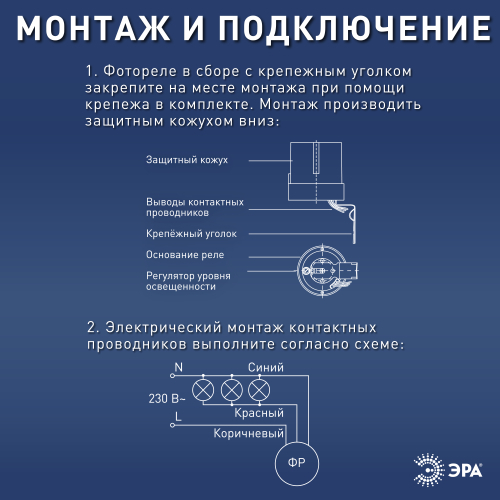 МОНТАЖ И ПОДКЛЮЧЕНИЕ

1. Фотореле в сборе с крепежным уголком закрепите на месте монтажа при помощи крепежа в комплекте. Монтаж производить защитным кожухом вниз:

Защитный кожух

Выводы контактных проводников

Крепёжный уголок

Основание реле

Регулятор уровня освещенности

2. Электрический монтаж контактных проводников выполните согласно схеме:

N

Синий

230 В~

Красный

L

Коричневый

ФР

ЭРА